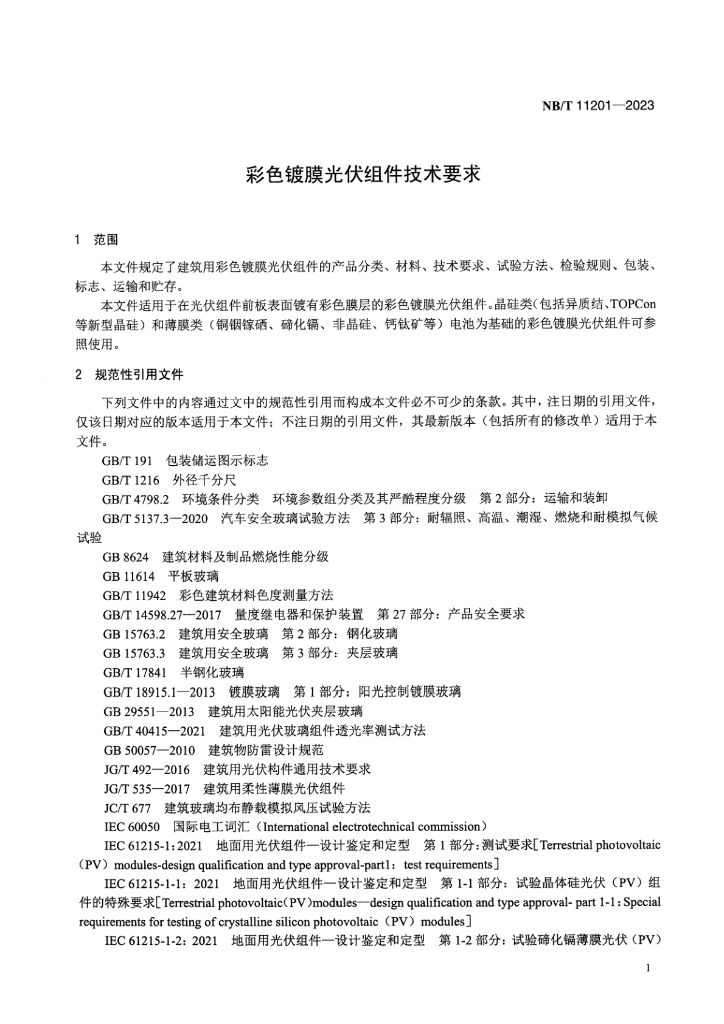 NB/T 11201—2023

彩色镀膜光伏组件技术要求

1 范围

本文件规定了建筑用彩色镀膜光伏组件的产品分类、材料、技术要求、试验方法、检验规则、包装、标志、运输和贮存。

本文件适用于在光伏组件前板表面镀有彩色膜层的彩色镀膜光伏组件。晶硅类(包括异质结、TOPCon等新型晶硅)和薄膜类(铜铟镓硒、碲化镉、非晶硅、钙钛矿等)电池为基础的彩色镀膜光伏组件可参照使用。

2 规范性引用文件

下列文件中的内容通过文中的规范性引用而构成本文件必不可少的条款。其中，注日期的引用文件，仅该日期对应的版本适用于本文件；不注日期的引用文件，其最新版本（包括所有的修改单）适用于本文件。

GB/T 191 包装储运图示标志

GB/T 1216 外径千分尺

GB/T 4798.2 环境条件分类 环境参数组分类及其严酷程度分级 第2部分：运输和装卸

GB/T 5137.3—2020 汽车安全玻璃试验方法 第3部分：耐辐照、高温、潮湿、燃烧和耐模拟气候试验

GB 8624 建筑材料及制品燃烧性能分级

GB 11614 平板玻璃

GB/T 11942 彩色建筑材料色度测量方法

GB/T 14598.27—2017 量度继电器和保护装置 第27部分：产品安全要求

GB 15763.2 建筑用安全玻璃 第2部分：钢化玻璃

GB 15763.3 建筑用安全玻璃 第3部分：夹层玻璃

GB/T 17841 半钢化玻璃

GB/T 18915.1—2013 镀膜玻璃 第1部分：阳光控制镀膜玻璃

GB 29551—2013 建筑用太阳能光伏夹层玻璃

GB/T 40415—2021 建筑用光伏玻璃组件透光率测试方法

GB 50057—2010 建筑物防雷设计规范

JG/T 492—2016 建筑用光伏构件通用技术要求

JG/T 535—2017 建筑用柔性薄膜光伏组件

JC/T 677 建筑玻璃均布静载模拟风压试验方法

IEC 60050 国际电工词汇（International electrotechnical commission）

IEC 61215-1:2021 地面用光伏组件—设计鉴定和定型 第1部分：测试要求[Terrestrial photovoltaic（PV）modules-design qualification and type approval-part1：test requirements]

IEC 61215-1-1：2021 地面用光伏组件—设计鉴定和定型 第1-1部分：试验晶体硅光伏（PV）组件的特殊要求[Terrestrial photovoltaic（PV）modules—design qualification and type approval- part 1-1：Special requirements for testing of crystalline silicon photovoltaic（PV）modules]

IEC 61215-1-2：2021 地面用光伏组件—设计鉴定和定型 第1-2部分：试验碲化镉薄膜光伏（PV）

1